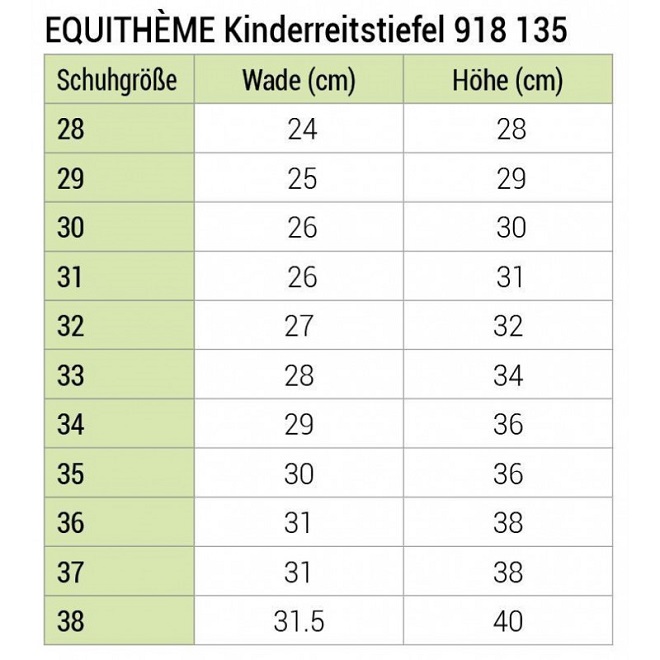 EQUITHÈME Kinderreitstiefel 918 135

| Schuhgröße | Wade (cm) | Höhe (cm) |
|---|---|---|
| 28 | 24 | 28 |
| 29 | 25 | 29 |
| 30 | 26 | 30 |
| 31 | 26 | 31 |
| 32 | 27 | 32 |
| 33 | 28 | 34 |
| 34 | 29 | 36 |
| 35 | 30 | 36 |
| 36 | 31 | 38 |
| 37 | 31 | 38 |
| 38 | 31.5 | 40 |